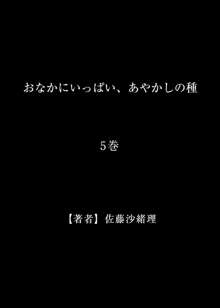 おなかにいっぱい、あやかしの種

5巻

【著者】佐藤沙緒理